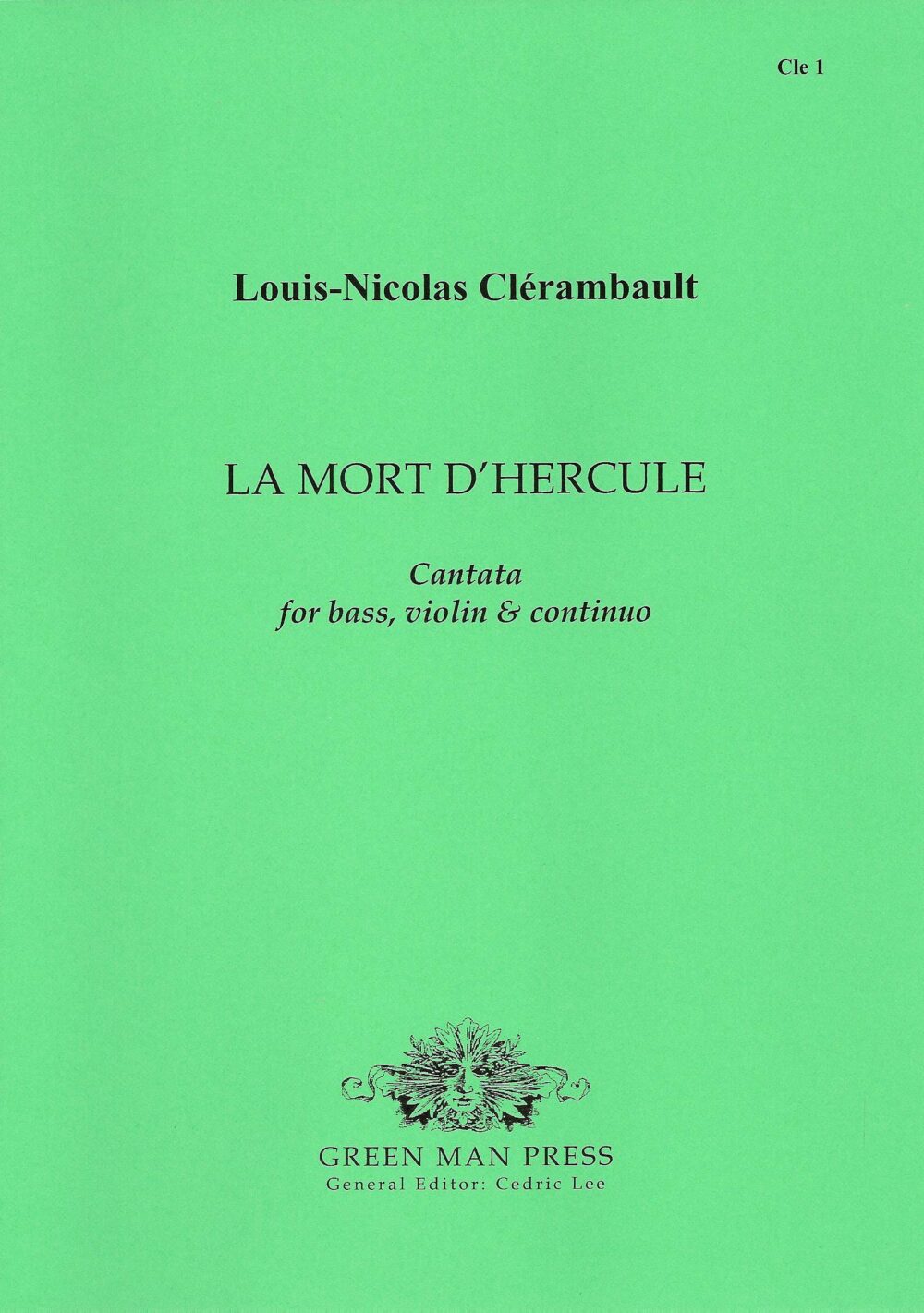 Cle 1

Louis-Nicolas Clérambault

LA MORT D'HERCULE

Cantata
for bass, violin & continuo

GREEN MAN PRESS
General Editor: Cedric Lee